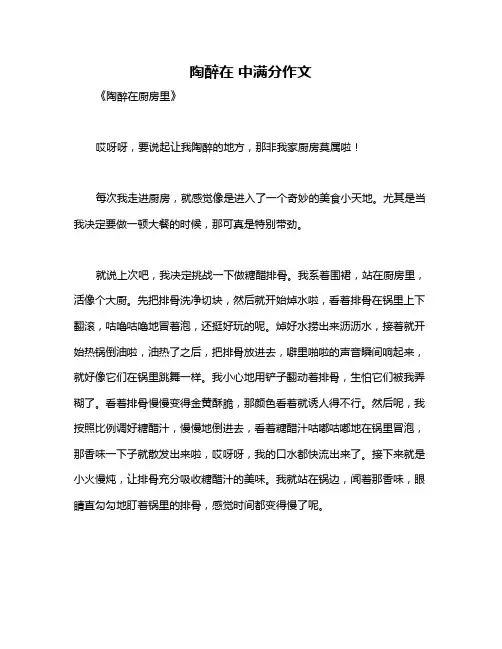 陶醉在 中满分作文

《陶醉在厨房里》

哎呀呀，要说起让我陶醉的地方，那非我家厨房莫属啦！

每次我走进厨房，就感觉像是进入了一个奇妙的美食小天地。尤其是当我决定要做一顿大餐的时候，那可真是特别带劲。

就说上次吧，我决定挑战一下做糖醋排骨。我系着围裙，站在厨房里，活像个大厨。先把排骨洗净切块，然后就开始焯水啦，看着排骨在锅里上下翻滚，咕噜咕噜地冒着泡，还挺好玩的呢。焯好水捞出来沥沥水，接着就开始热锅倒油啦，油热了之后，把排骨放进去，噼里啪啦的声音瞬间响起来，就好像它们在锅里跳舞一样。我小心地用铲子翻动着排骨，生怕它们被我弄糊了。看着排骨慢慢变得金黄酥脆，那颜色看着就诱人得不行。然后呢，我按照比例调好糖醋汁，慢慢地倒进去，看着糖醋汁咕嘟咕嘟地在锅里冒泡，那香味一下子就散发出来啦，哎呀呀，我的口水都快流出来了。接下来就是小火慢炖，让排骨充分吸收糖醋汁的美味。我就站在锅边，闻着那香味，眼睛直勾勾地盯着锅里的排骨，感觉时间都变得慢了呢。